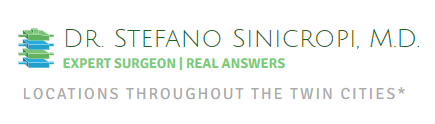 DR. STEFANO SINICROPI, M.D.
EXPERT SURGEON | REAL ANSWERS
LOCATIONS THROUGHOUT THE TWIN CITIES*